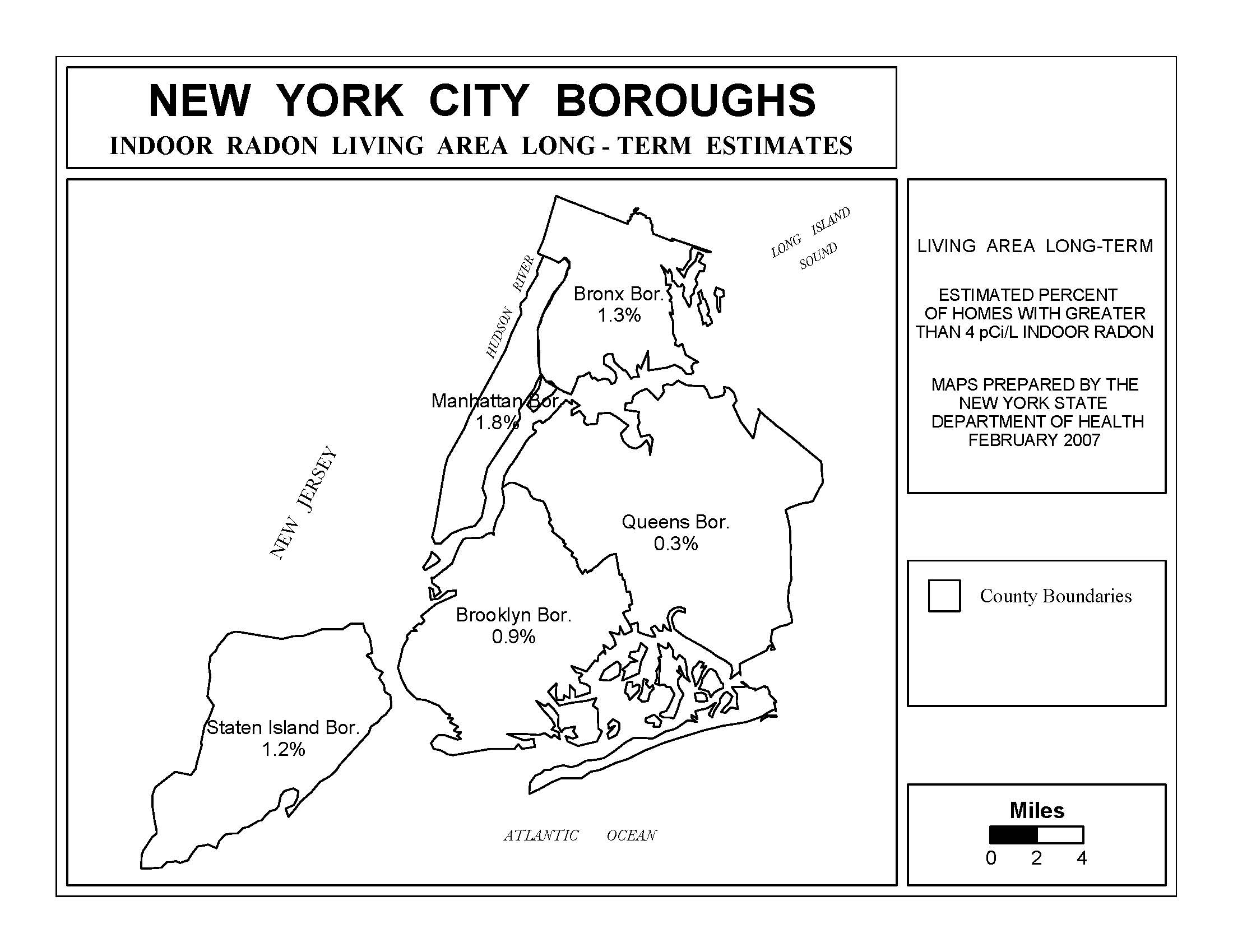 NEW YORK CITY BOROUGHS
INDOOR RADON LIVING AREA LONG - TERM ESTIMATES

LONG ISLAND SOUND

HUDSON RIVER

Bronx Bor.
1.3%

Manhattan Bor.
1.8%

NEW JERSEY

Queens Bor.
0.3%

Brooklyn Bor.
0.9%

Staten Island Bor.
1.2%

ATLANTIC OCEAN

LIVING AREA LONG-TERM

ESTIMATED PERCENT OF HOMES WITH GREATER THAN 4 pCi/L INDOOR RADON

MAPS PREPARED BY THE NEW YORK STATE DEPARTMENT OF HEALTH FEBRUARY 2007

County Boundaries

Miles
0 2 4